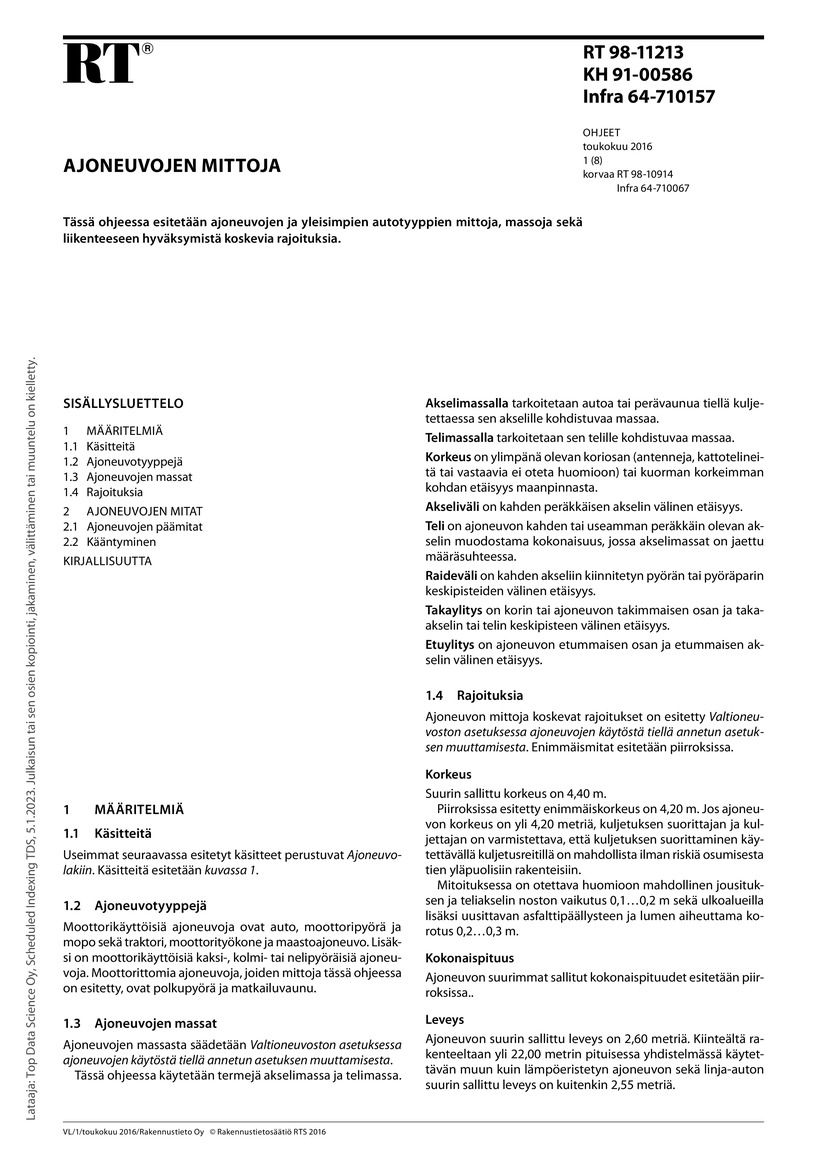 RT®

RT 98-11213
KH 91-00586
Infra 64-710157

OHJEET
toukokuu 2016
1 (8)
korvaa RT 98-10914
Infra 64-710067

AJONEUVOJEN MITTOJA

Tässä ohjeessa esitetään ajoneuvojen ja yleisimpien autotyyppien mittoja, massoja sekä liikenteeseen hyväksymistä koskevia rajoituksia.

SISÄLLYSLUETTELO

1 MÄÄRITELMIÄ
1.1 Käsitteitä
1.2 Ajoneuvotyyppejä
1.3 Ajoneuvojen massat
1.4 Rajoituksia
2 AJONEUVOJEN MITAT
2.1 Ajoneuvojen päämitat
2.2 Kääntyminen
KIRJALLISUUTTA

1 MÄÄRITELMIÄ

1.1 Käsitteitä

Useimmat seuraavassa esitetyt käsitteet perustuvat Ajoneuvolakiin. Käsitteitä esitetään kuvassa 1.

1.2 Ajoneuvotyyppejä

Moottorikäyttöisiä ajoneuvoja ovat auto, moottoripyörä ja mopo sekä traktori, moottorityökone ja maastoajoneuvo. Lisäksi on moottorikäyttöisiä kaksi-, kolmi- tai nelipyöräisiä ajoneuvoja. Moottorittomia ajoneuvoja, joiden mittoja tässä ohjeessa on esitetty, ovat polkupyörä ja matkailuvaunu.

1.3 Ajoneuvojen massat

Ajoneuvojen massasta säädetään Valtioneuvoston asetuksessa ajoneuvojen käytöstä tiellä annetun asetuksen muuttamisesta.

Tässä ohjeessa käytetään termejä akselimassa ja telimassa.

Akselimassalla tarkoitetaan autoa tai perävaunua tiellä kuljetettaessa sen akselille kohdistuvaa massaa.

Telimassalla tarkoitetaan sen telille kohdistuvaa massaa.

Korkeus on ylimpänä olevan koriosan (antenneja, kattotelineitä tai vastaavia ei oteta huomioon) tai kuorman korkeimman kohdan etäisyys maanpinnasta.

Akseliväli on kahden peräkkäisen akselin välinen etäisyys.

Teli on ajoneuvon kahden tai useamman peräkkäin olevan akselin muodostama kokonaisuus, jossa akselimassat on jaettu määräsuhteessa.

Raideväli on kahden akseliin kiinnitetyn pyörän tai pyöräparin keskipisteiden välinen etäisyys.

Takaylitys on korin tai ajoneuvon takimmaisen osan ja taka-akselin tai telin keskipisteen välinen etäisyys.

Etuylitys on ajoneuvon etummaisen osan ja etummaisen akselin välinen etäisyys.

1.4 Rajoituksia

Ajoneuvon mittoja koskevat rajoitukset on esitetty Valtioneuvoston asetuksessa ajoneuvojen käytöstä tiellä annetun asetuksen muuttamisesta. Enimmäismitat esitetään piirroksissa.

Korkeus

Suurin sallittu korkeus on 4,40 m.

Piirroksissa esitetty enimmäiskorkeus on 4,20 m. Jos ajoneuvon korkeus on yli 4,20 metriä, kuljetuksen suorittajan ja kuljettajan on varmistettava, että kuljetuksen suorittaminen käytettävällä kuljetusreitillä on mahdollista ilman riskiä osumisesta tien yläpuolisiin rakenteisiin.

Mitoituksessa on otettava huomioon mahdollinen jousituksen ja teliakselin noston vaikutus 0,1…0,2 m sekä ulkoalueilla lisäksi uusittavan asfalttipäällysteen ja lumen aiheuttama korotus 0,2…0,3 m.

Kokonaispituus

Ajoneuvon suurimmat sallitut kokonaispituudet esitetään piirroksissa..

Leveys

Ajoneuvon suurin sallittu leveys on 2,60 metriä. Kiinteältä rakenteeltaan yli 22,00 metrin pituisessa yhdistelmässä käytettävän muun kuin lämpöeristetyn ajoneuvon sekä linja-auton suurin sallittu leveys on kuitenkin 2,55 metriä.

VL/1/toukokuu 2016/Rakennustieto Oy © Rakennustietosäätiö RTS 2016

Lataaja: Top Data Science Oy, Scheduled Indexing TDS, 5.1.2023. Julkaisun tai sen osien kopiointi, jakaminen, välittäminen tai muuntelu on kielletty.